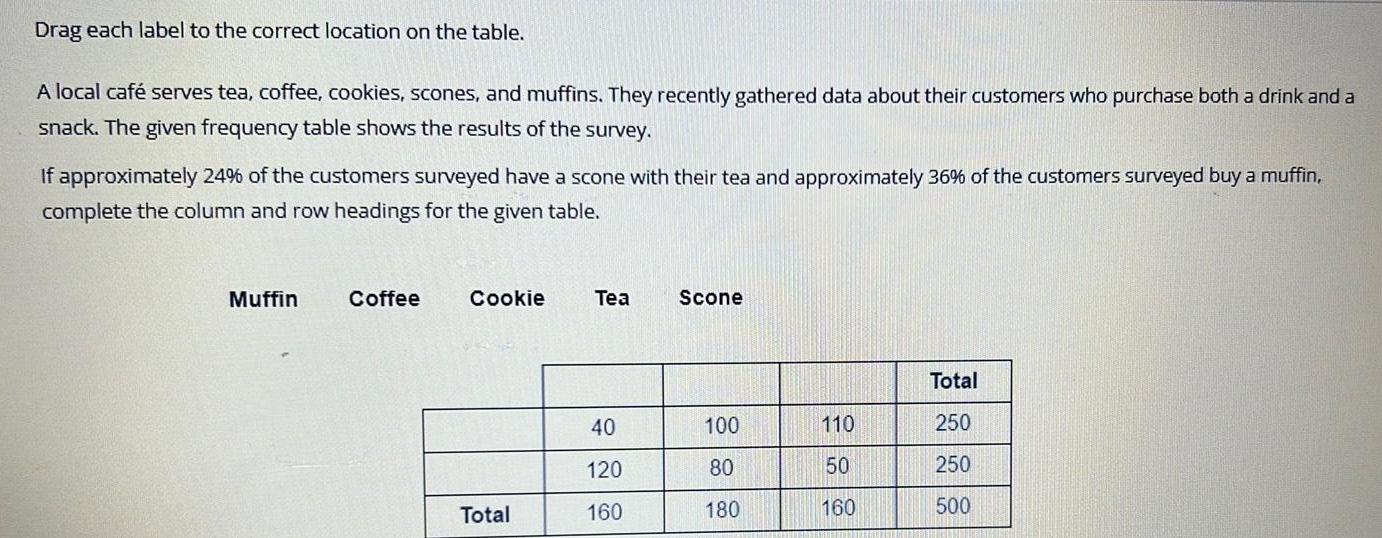 Drag each label to the correct location on the table.

A local café serves tea, coffee, cookies, scones, and muffins. They recently gathered data about their customers who purchase both a drink and a snack. The given frequency table shows the results of the survey.

If approximately 24% of the customers surveyed have a scone with their tea and approximately 36% of the customers surveyed buy a muffin, complete the column and row headings for the given table.

Muffin Coffee Cookie Tea Scone

| | | | | Total |
|---|---|---|---|---|
| | 40 | 100 | 110 | 250 |
| | 120 | 80 | 50 | 250 |
| Total | 160 | 180 | 160 | 500 |